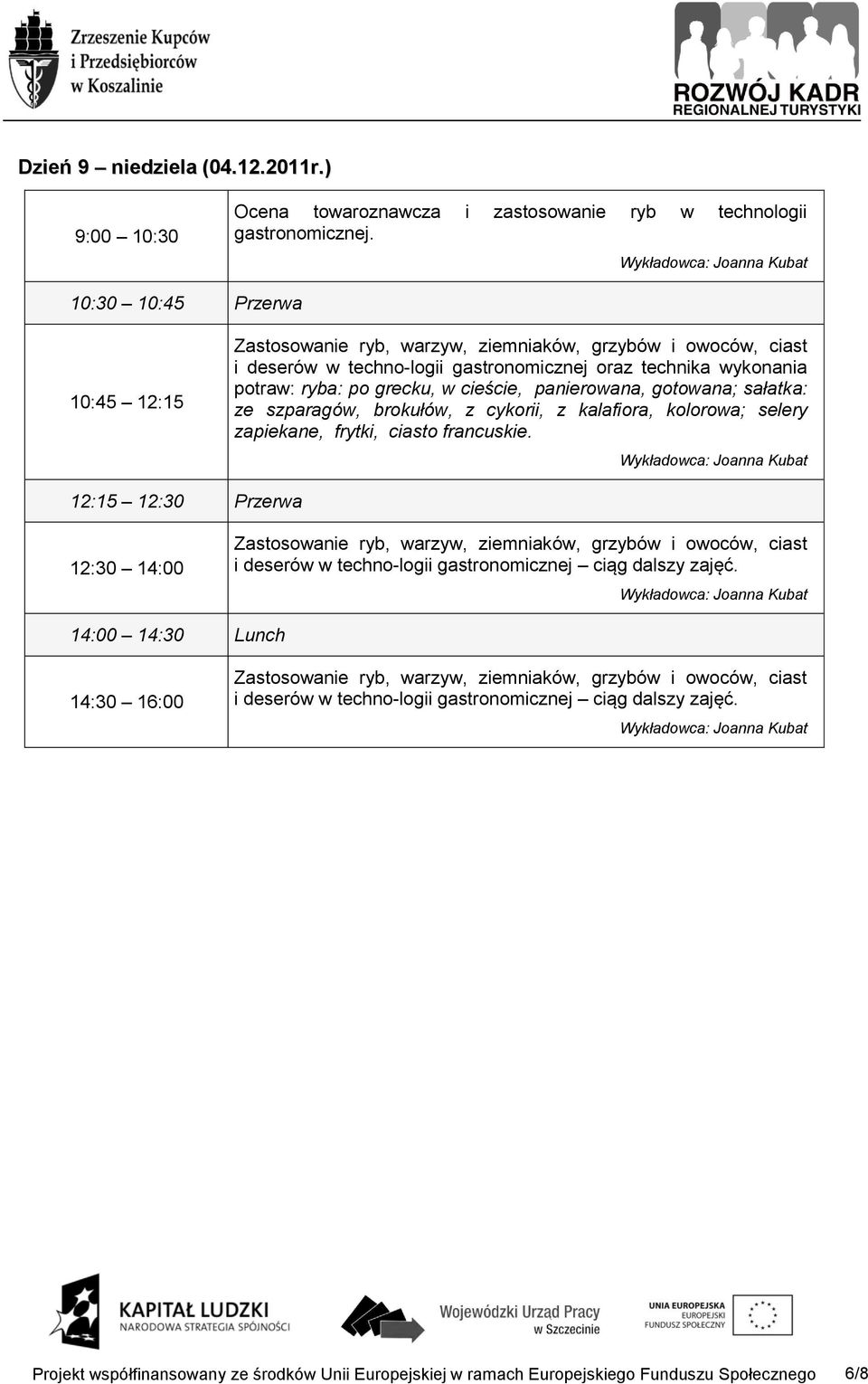 Zrzeszenie Kupców i Przedsiębiorców w Koszalinie

ROZWÓJ KADR REGIONALNEJ TURYSTYKI

Dzień 9 – niedziela (04.12.2011r.)

| | |
|---|---|
| 9:00 – 10:30 | Ocena towaroznawcza i zastosowanie ryb w technologii gastronomicznej. Wykładowca: Joanna Kubat |
| 10:30 – 10:45 | Przerwa |
| 10:45 – 12:15 | Zastosowanie ryb, warzyw, ziemniaków, grzybów i owoców, ciast i deserów w techno-logii gastronomicznej oraz technika wykonania potraw: ryba: po grecku, w cieście, panierowana, gotowana; sałatka: ze szparagów, brokułów, z cykorii, z kalafiora, kolorowa; selery zapiekane, frytki, ciasto francuskie. Wykładowca: Joanna Kubat |
| 12:15 – 12:30 | Przerwa |
| 12:30 – 14:00 | Zastosowanie ryb, warzyw, ziemniaków, grzybów i owoców, ciast i deserów w techno-logii gastronomicznej – ciąg dalszy zajęć. Wykładowca: Joanna Kubat |
| 14:00 – 14:30 | Lunch |
| 14:30 – 16:00 | Zastosowanie ryb, warzyw, ziemniaków, grzybów i owoców, ciast i deserów w techno-logii gastronomicznej – ciąg dalszy zajęć. Wykładowca: Joanna Kubat |

KAPITAŁ LUDZKI NARODOWA STRATEGIA SPÓJNOŚCI

Wojewódzki Urząd Pracy w Szczecinie

UNIA EUROPEJSKA EUROPEJSKI FUNDUSZ SPOŁECZNY

Projekt współfinansowany ze środków Unii Europejskiej w ramach Europejskiego Funduszu Społecznego 6/8